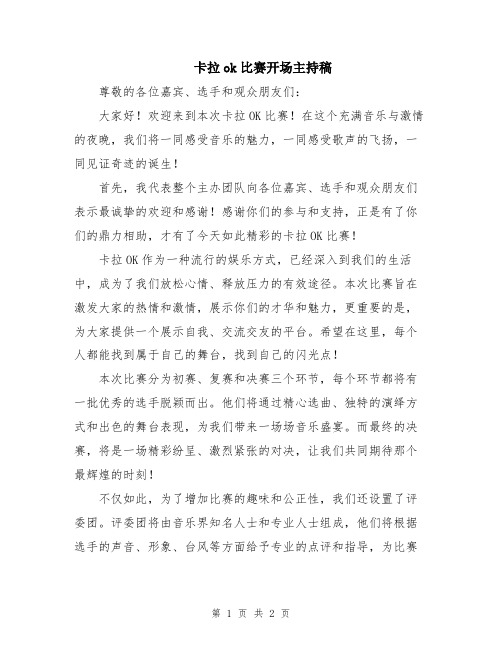 卡拉ok比赛开场主持稿

尊敬的各位嘉宾、选手和观众朋友们：

大家好！欢迎来到本次卡拉OK比赛！在这个充满音乐与激情的夜晚，我们将一同感受音乐的魅力，一同感受歌声的飞扬，一同见证奇迹的诞生！

首先，我代表整个主办团队向各位嘉宾、选手和观众朋友们表示最诚挚的欢迎和感谢！感谢你们的参与和支持，正是有了你们的鼎力相助，才有了今天如此精彩的卡拉OK比赛！

卡拉OK作为一种流行的娱乐方式，已经深入到我们的生活中，成为了我们放松心情、释放压力的有效途径。本次比赛旨在激发大家的热情和激情，展示你们的才华和魅力，更重要的是，为大家提供一个展示自我、交流交友的平台。希望在这里，每个人都能找到属于自己的舞台，找到自己的闪光点！

本次比赛分为初赛、复赛和决赛三个环节，每个环节都将有一批优秀的选手脱颖而出。他们将通过精心选曲、独特的演绎方式和出色的舞台表现，为我们带来一场场音乐盛宴。而最终的决赛，将是一场精彩纷呈、激烈紧张的对决，让我们共同期待那个最辉煌的时刻！

不仅如此，为了增加比赛的趣味和公正性，我们还设置了评委团。评委团将由音乐界知名人士和专业人士组成，他们将根据选手的声音、形象、台风等方面给予专业的点评和指导，为比赛

第 1 页 共 2 页